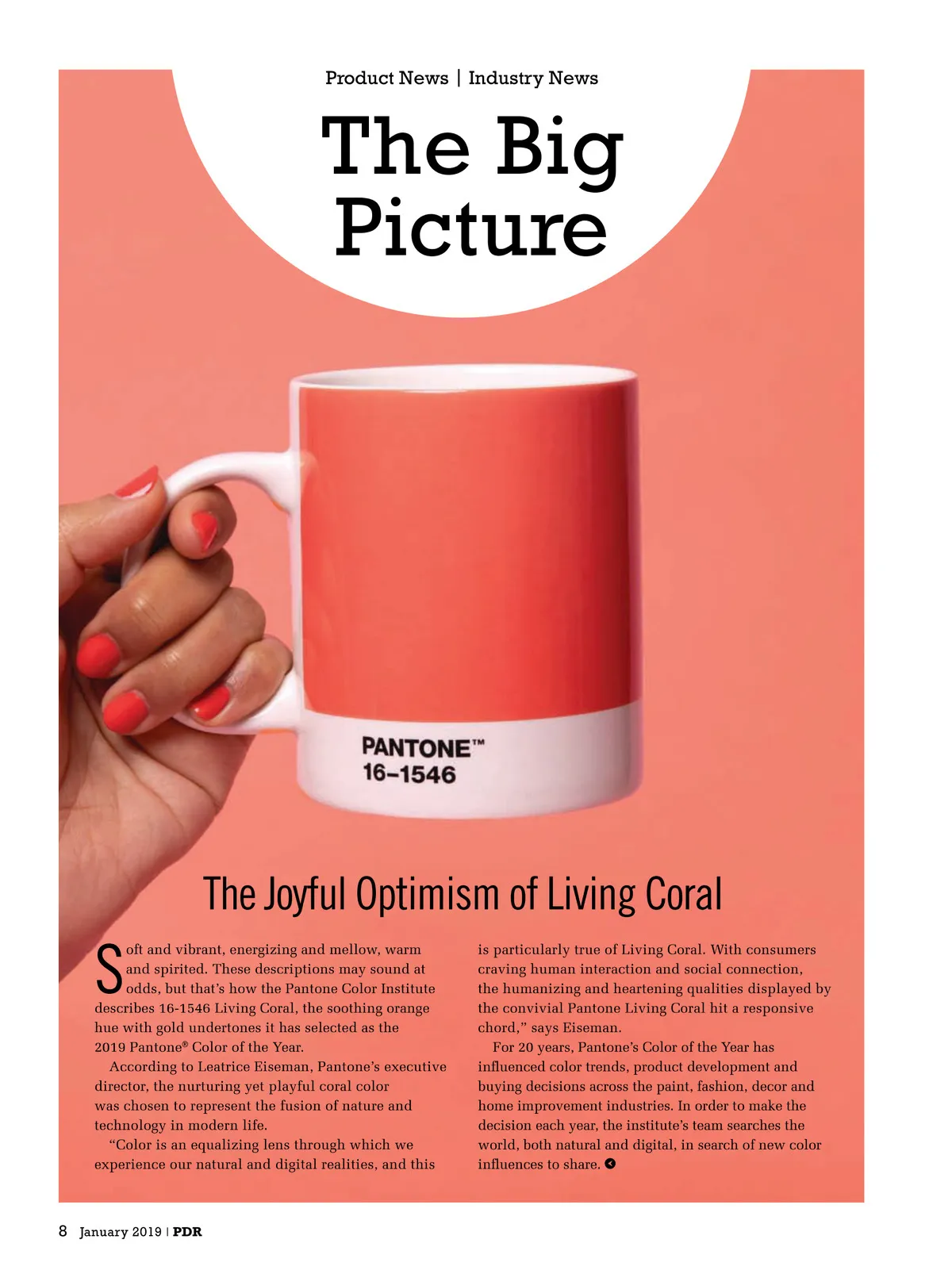 Product News | Industry News

The Big Picture

PANTONE™
16-1546

The Joyful Optimism of Living Coral

Soft and vibrant, energizing and mellow, warm and spirited. These descriptions may sound at odds, but that's how the Pantone Color Institute describes 16-1546 Living Coral, the soothing orange hue with gold undertones it has selected as the 2019 Pantone® Color of the Year.

According to Leatrice Eiseman, Pantone's executive director, the nurturing yet playful coral color was chosen to represent the fusion of nature and technology in modern life.

"Color is an equalizing lens through which we experience our natural and digital realities, and this is particularly true of Living Coral. With consumers craving human interaction and social connection, the humanizing and heartening qualities displayed by the convivial Pantone Living Coral hit a responsive chord," says Eiseman.

For 20 years, Pantone's Color of the Year has influenced color trends, product development and buying decisions across the paint, fashion, decor and home improvement industries. In order to make the decision each year, the institute's team searches the world, both natural and digital, in search of new color influences to share.

8 January 2019 | PDR